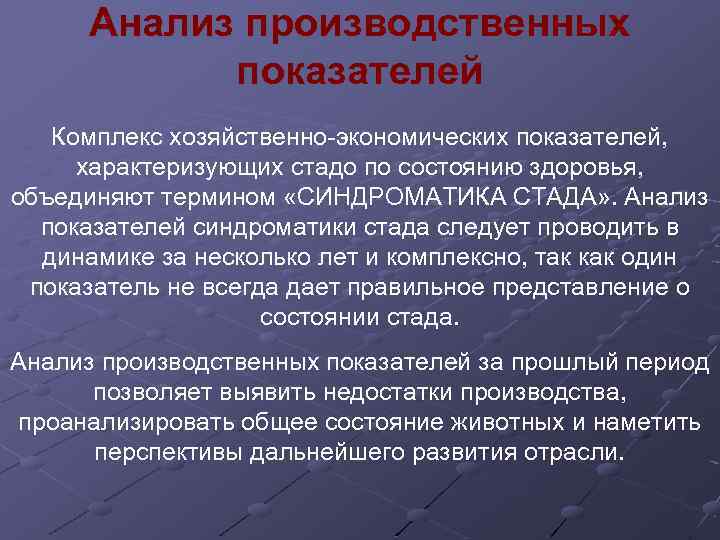 Анализ производственных показателей

Комплекс хозяйственно-экономических показателей, характеризующих стадо по состоянию здоровья, объединяют термином «СИНДРОМАТИКА СТАДА». Анализ показателей синдроматики стада следует проводить в динамике за несколько лет и комплексно, так как один показатель не всегда дает правильное представление о состоянии стада.

Анализ производственных показателей за прошлый период позволяет выявить недостатки производства, проанализировать общее состояние животных и наметить перспективы дальнейшего развития отрасли.